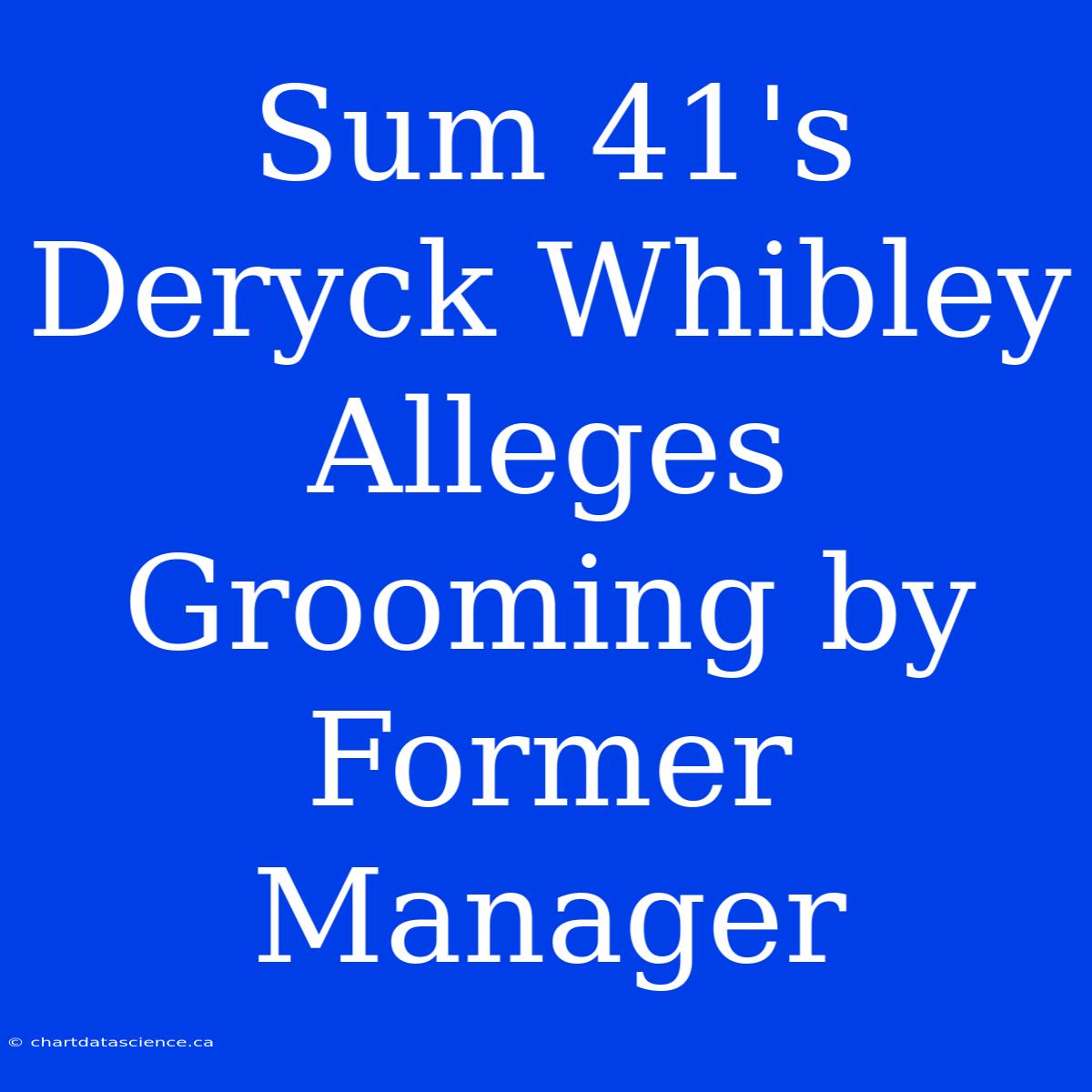 Sum 41's Deryck Whibley Alleges Grooming by Former Manager

© chartdatascience.ca